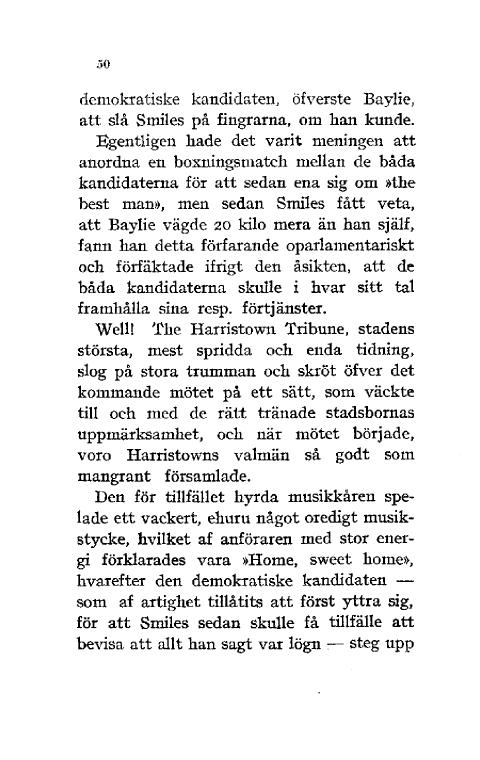 50

demokratiske kandidaten, öfverste Baylie, att slå Smiles på fingrarna, om han kunde.

Egentligen hade det varit meningen att anordna en boxningsmatch mellan de båda kandidaterna för att sedan ena sig om »the best man», men sedan Smiles fått veta, att Baylie vägde 20 kilo mera än han själf, fann han detta förfarande oparlamentariskt och förfäktade ifrigt den åsikten, att de båda kandidaterna skulle i hvar sitt tal framhålla sina resp. förtjänster.

Well! The Harristown Tribune, stadens största, mest spridda och enda tidning, slog på stora trumman och skröt öfver det kommande mötet på ett sätt, som väckte till och med de rätt tränade stadsbornas uppmärksamhet, och när mötet började, voro Harristowns valmän så godt som mangrant församlade.

Den för tillfället hyrda musikkåren spelade ett vackert, ehuru något oredigt musikstycke, hvilket af anföraren med stor energi förklarades vara »Home, sweet home», hvarefter den demokratiske kandidaten — som af artighet tillåtits att först yttra sig, för att Smiles sedan skulle få tillfälle att bevisa att allt han sagt var lögn — steg upp